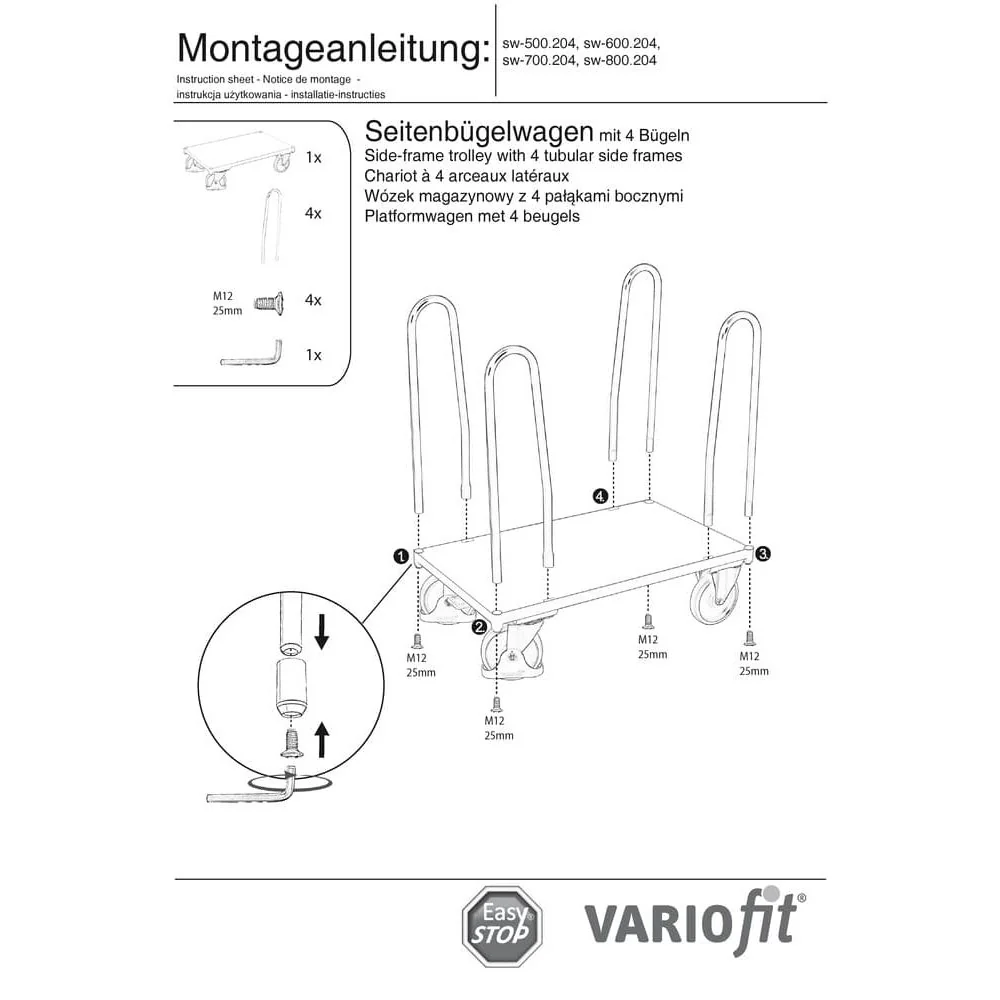 Montageanleitung: sw-500.204, sw-600.204, sw-700.204, sw-800.204

Instruction sheet - Notice de montage - instrukcja użytkowania - installatie-instructies

1x

4x

M12 25mm 4x

1x

Seitenbügelwagen mit 4 Bügeln
Side-frame trolley with 4 tubular side frames
Chariot à 4 arceaux latéraux
Wózek magazynowy z 4 pałąkami bocznymi
Platformwagen met 4 beugels

4

1

3

2

M12 25mm

M12 25mm

M12 25mm

M12 25mm

Easy STOP

VARIOfit®